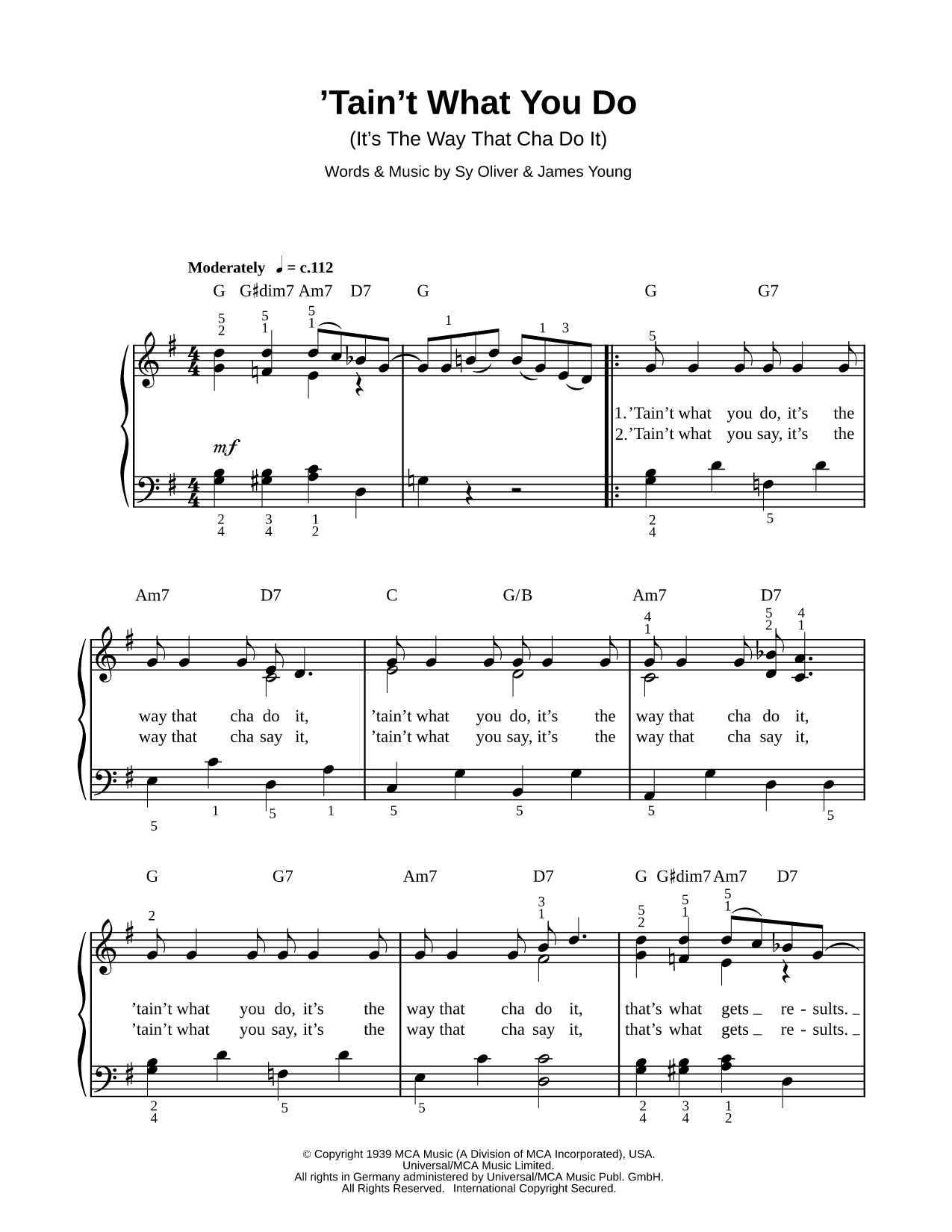 ’Tain’t What You Do
(It’s The Way That Cha Do It)
Words & Music by Sy Oliver & James Young

Moderately ♩ = c.112

G G♯dim7 Am7 D7 G G G7

mf

1.’Tain’t what you do, it’s the
2.’Tain’t what you say, it’s the

Am7 D7 C G/B Am7 D7

way that cha do it, ’tain’t what you do, it’s the way that cha do it,
way that cha say it, ’tain’t what you say, it’s the way that cha say it,

G G7 Am7 D7 G G♯dim7 Am7 D7

’tain’t what you do, it’s the way that cha do it, that’s what gets _ re - sults. _
’tain’t what you say, it’s the way that cha say it, that’s what gets _ re - sults. _

© Copyright 1939 MCA Music (A Division of MCA Incorporated), USA.
Universal/MCA Music Limited.
All rights in Germany administered by Universal/MCA Music Publ. GmbH.
All Rights Reserved. International Copyright Secured.